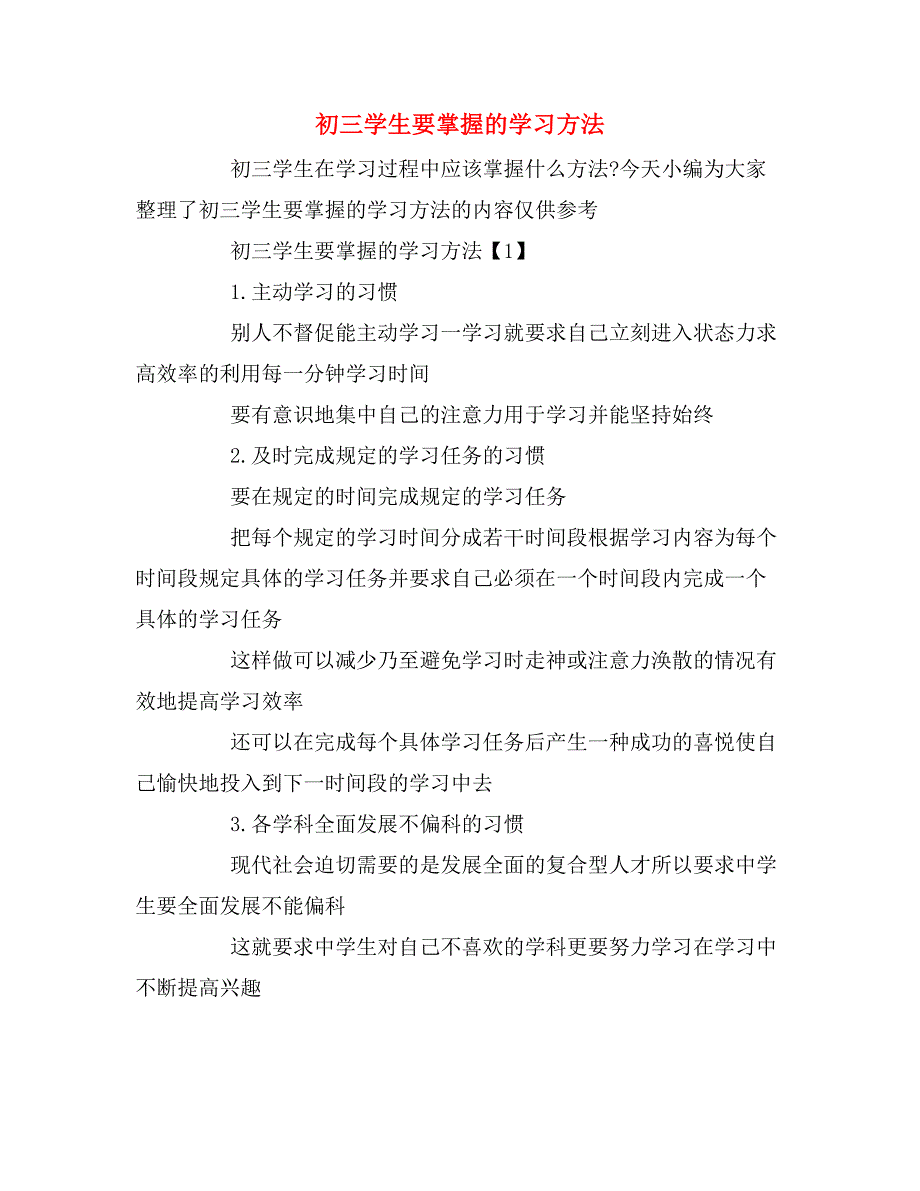 初三学生要掌握的学习方法

初三学生在学习过程中应该掌握什么方法?今天小编为大家整理了初三学生要掌握的学习方法的内容仅供参考

初三学生要掌握的学习方法【1】

1.主动学习的习惯

别人不督促能主动学习一学习就要求自己立刻进入状态力求高效率的利用每一分钟学习时间

要有意识地集中自己的注意力用于学习并能坚持始终

2.及时完成规定的学习任务的习惯

要在规定的时间完成规定的学习任务

把每个规定的学习时间分成若干时间段根据学习内容为每个时间段规定具体的学习任务并要求自己必须在一个时间段内完成一个具体的学习任务

这样做可以减少乃至避免学习时走神或注意力涣散的情况有效地提高学习效率

还可以在完成每个具体学习任务后产生一种成功的喜悦使自己愉快地投入到下一时间段的学习中去

3.各学科全面发展不偏科的习惯

现代社会迫切需要的是发展全面的复合型人才所以要求中学生要全面发展不能偏科

这就要求中学生对自己不喜欢的学科更要努力学习在学习中不断提高兴趣